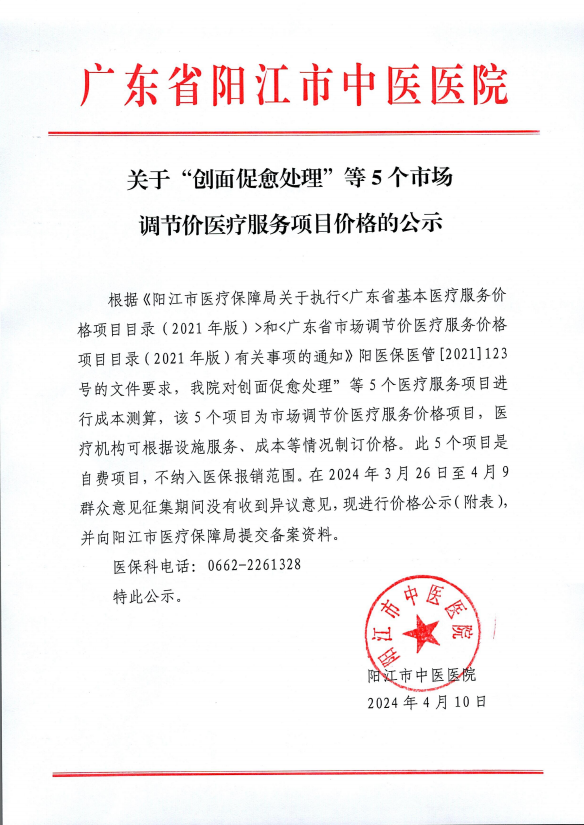 广东省阳江市中医医院

关于“创面促愈处理”等5个市场调节价医疗服务项目价格的公示

根据《阳江市医疗保障局关于执行<广东省基本医疗服务价格项目目录（2021年版）>和<广东省市场调节价医疗服务价格项目目录（2021年版）有关事项的通知》阳医保医管[2021]123号的文件要求，我院对创面促愈处理”等5个医疗服务项目进行成本测算，该5个项目为市场调节价医疗服务价格项目，医疗机构可根据设施服务、成本等情况制订价格。此5个项目是自费项目，不纳入医保报销范围。在2024年3月26日至4月9群众意见征集期间没有收到异议意见，现进行价格公示（附表），并向阳江市医疗保障局提交备案资料。

医保科电话：0662-2261328

特此公示。

阳江市中医医院

阳江市中医医院
2024年4月10日